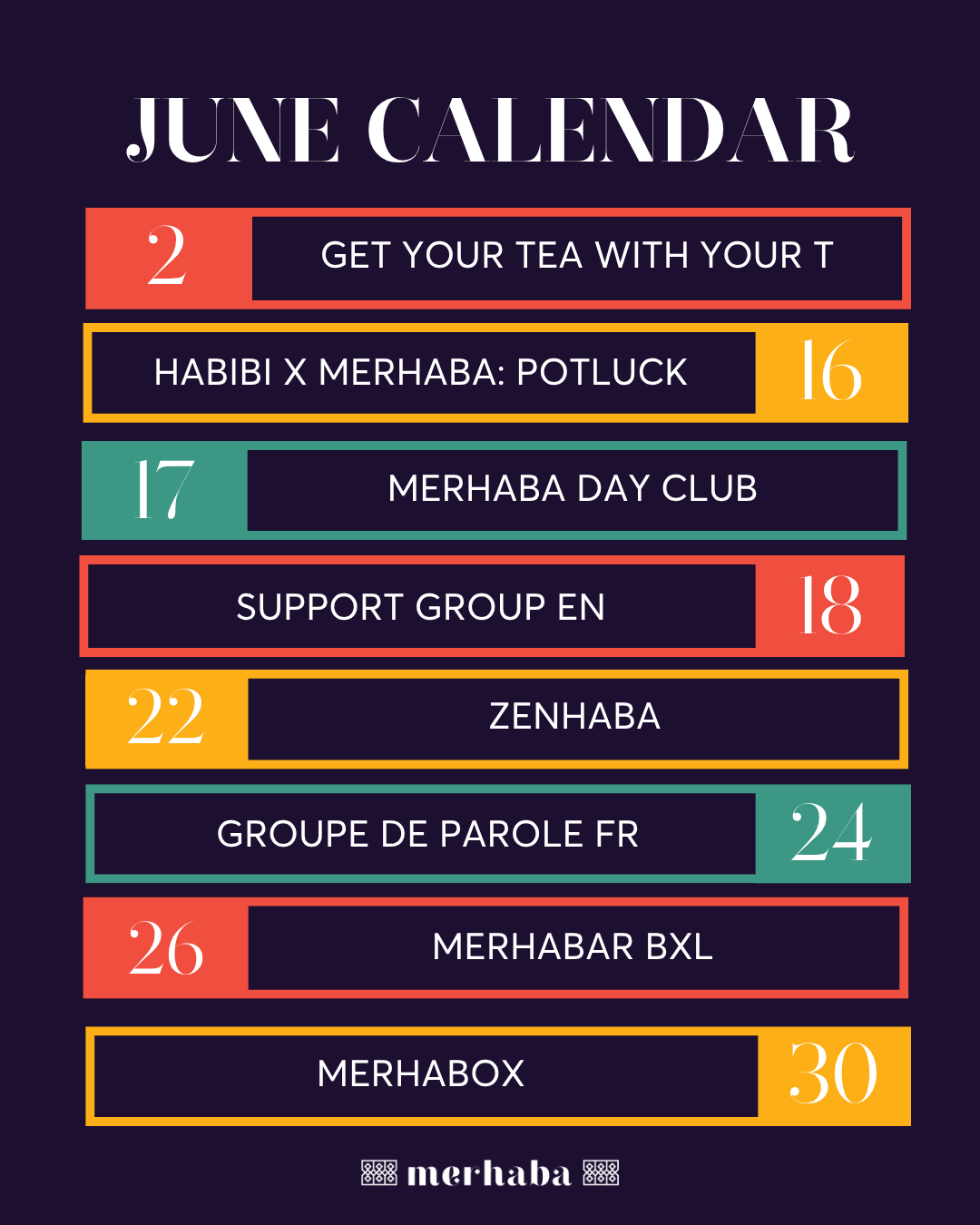 JUNE CALENDAR

2 GET YOUR TEA WITH YOUR T

HABIBI X MERHABA: POTLUCK 16

17 MERHABA DAY CLUB

SUPPORT GROUP EN 18

22 ZENHABA

GROUPE DE PAROLE FR 24

26 MERHABAR BXL

MERHABOX 30

merhaba